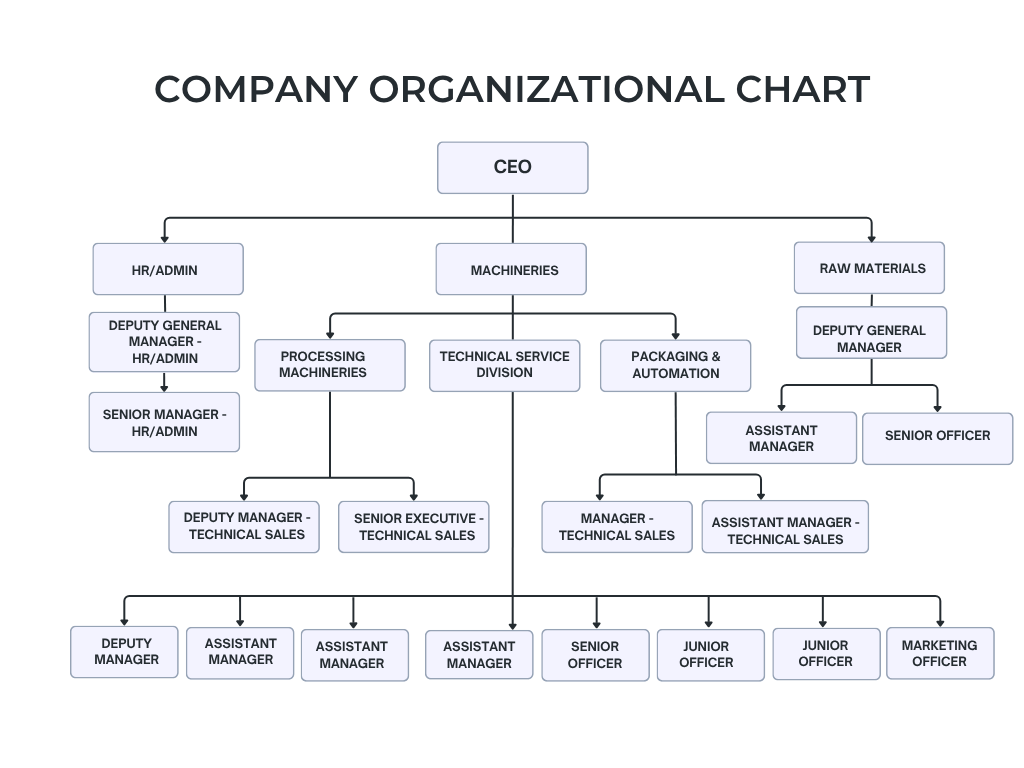 COMPANY ORGANIZATIONAL CHART

CEO

HR/ADMIN

MACHINERIES

RAW MATERIALS

DEPUTY GENERAL MANAGER - HR/ADMIN

SENIOR MANAGER - HR/ADMIN

PROCESSING MACHINERIES

TECHNICAL SERVICE DIVISION

PACKAGING & AUTOMATION

DEPUTY GENERAL MANAGER

ASSISTANT MANAGER

SENIOR OFFICER

DEPUTY MANAGER - TECHNICAL SALES

SENIOR EXECUTIVE - TECHNICAL SALES

MANAGER - TECHNICAL SALES

ASSISTANT MANAGER - TECHNICAL SALES

DEPUTY MANAGER

ASSISTANT MANAGER

ASSISTANT MANAGER

ASSISTANT MANAGER

SENIOR OFFICER

JUNIOR OFFICER

JUNIOR OFFICER

MARKETING OFFICER